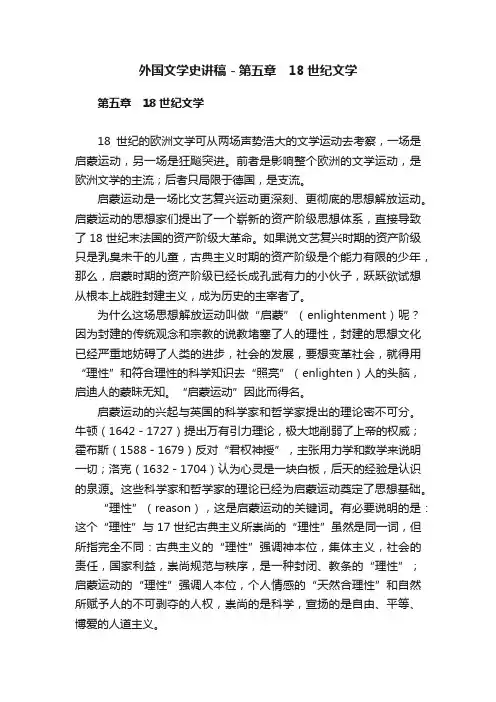 外国文学史讲稿 - 第五章　18 世纪文学

第五章　18 世纪文学

18 世纪的欧洲文学可从两场声势浩大的文学运动去考察，一场是启蒙运动，另一场是狂飚突进。前者是影响整个欧洲的文学运动，是欧洲文学的主流；后者只局限于德国，是支流。

启蒙运动是一场比文艺复兴运动更深刻、更彻底的思想解放运动。启蒙运动的思想家们提出了一个崭新的资产阶级思想体系，直接导致了 18 世纪末法国的资产阶级大革命。如果说文艺复兴时期的资产阶级只是乳臭未干的儿童，古典主义时期的资产阶级是个能力有限的少年，那么，启蒙时期的资产阶级已经长成孔武有力的小伙子，跃跃欲试想从根本上战胜封建主义，成为历史的主宰者了。

为什么这场思想解放运动叫做“启蒙”（enlightenment）呢？因为封建的传统观念和宗教的说教堵塞了人的理性，封建的思想文化已经严重地妨碍了人类的进步，社会的发展，要想变革社会，就得用“理性”和符合理性的科学知识去“照亮”（enlighten）人的头脑，启迪人的蒙昧无知。“启蒙运动”因此而得名。

启蒙运动的兴起与英国的科学家和哲学家提出的理论密不可分。牛顿（1642 - 1727）提出万有引力理论，极大地削弱了上帝的权威；霍布斯（1588 - 1679）反对“君权神授”，主张用力学和数学来说明一切；洛克（1632 - 1704）认为心灵是一块白板，后天的经验是认识的泉源。这些科学家和哲学家的理论已经为启蒙运动奠定了思想基础。

“理性”（reason），这是启蒙运动的关键词。有必要说明的是：这个“理性”与 17 世纪古典主义所崇尚的“理性”虽然是同一词，但所指完全不同：古典主义的“理性”强调神本位，集体主义，社会的责任，国家利益，崇尚规范与秩序，是一种封闭、教条的“理性”；启蒙运动的“理性”强调人本位，个人情感的“天然合理性”和自然所赋予人的不可剥夺的人权，崇尚的是科学，宣扬的是自由、平等、博爱的人道主义。